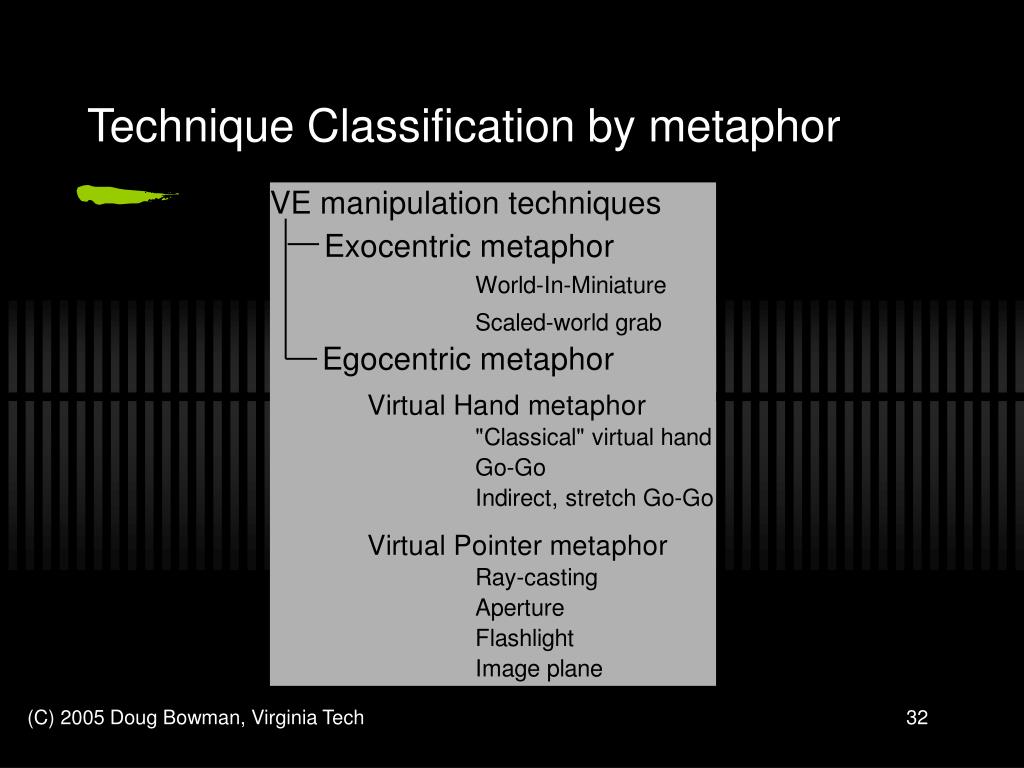 Technique Classification by metaphor

VE manipulation techniques

Exocentric metaphor

World-In-Miniature

Scaled-world grab

Egocentric metaphor

Virtual Hand metaphor

"Classical" virtual hand

Go-Go

Indirect, stretch Go-Go

Virtual Pointer metaphor

Ray-casting

Aperture

Flashlight

Image plane

(C) 2005 Doug Bowman, Virginia Tech

32